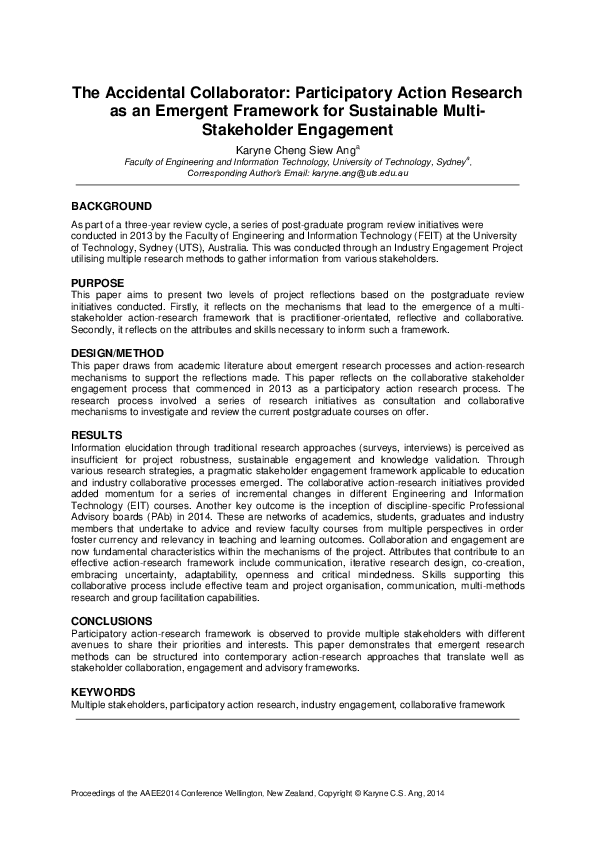 The Accidental Collaborator: Participatory Action Research as an Emergent Framework for Sustainable Multi-Stakeholder Engagement

Karyne Cheng Siew Ang$^a$

Faculty of Engineering and Information Technology, University of Technology, Sydney$^a$, Corresponding Author's Email: karyne.ang@uts.edu.au

BACKGROUND

As part of a three-year review cycle, a series of post-graduate program review initiatives were conducted in 2013 by the Faculty of Engineering and Information Technology (FEIT) at the University of Technology, Sydney (UTS), Australia. This was conducted through an Industry Engagement Project utilising multiple research methods to gather information from various stakeholders.

PURPOSE

This paper aims to present two levels of project reflections based on the postgraduate review initiatives conducted. Firstly, it reflects on the mechanisms that lead to the emergence of a multi-stakeholder action-research framework that is practitioner-orientated, reflective and collaborative. Secondly, it reflects on the attributes and skills necessary to inform such a framework.

DESIGN/METHOD

This paper draws from academic literature about emergent research processes and action-research mechanisms to support the reflections made. This paper reflects on the collaborative stakeholder engagement process that commenced in 2013 as a participatory action research process. The research process involved a series of research initiatives as consultation and collaborative mechanisms to investigate and review the current postgraduate courses on offer.

RESULTS

Information elucidation through traditional research approaches (surveys, interviews) is perceived as insufficient for project robustness, sustainable engagement and knowledge validation. Through various research strategies, a pragmatic stakeholder engagement framework applicable to education and industry collaborative processes emerged. The collaborative action-research initiatives provided added momentum for a series of incremental changes in different Engineering and Information Technology (EIT) courses. Another key outcome is the inception of discipline-specific Professional Advisory boards (PAb) in 2014. These are networks of academics, students, graduates and industry members that undertake to advice and review faculty courses from multiple perspectives in order foster currency and relevancy in teaching and learning outcomes. Collaboration and engagement are now fundamental characteristics within the mechanisms of the project. Attributes that contribute to an effective action-research framework include communication, iterative research design, co-creation, embracing uncertainty, adaptability, openness and critical mindedness. Skills supporting this collaborative process include effective team and project organisation, communication, multi-methods research and group facilitation capabilities.

CONCLUSIONS

Participatory action-research framework is observed to provide multiple stakeholders with different avenues to share their priorities and interests. This paper demonstrates that emergent research methods can be structured into contemporary action-research approaches that translate well as stakeholder collaboration, engagement and advisory frameworks.

KEYWORDS

Multiple stakeholders, participatory action research, industry engagement, collaborative framework

Proceedings of the AAEE2014 Conference Wellington, New Zealand, Copyright © Karyne C.S. Ang, 2014